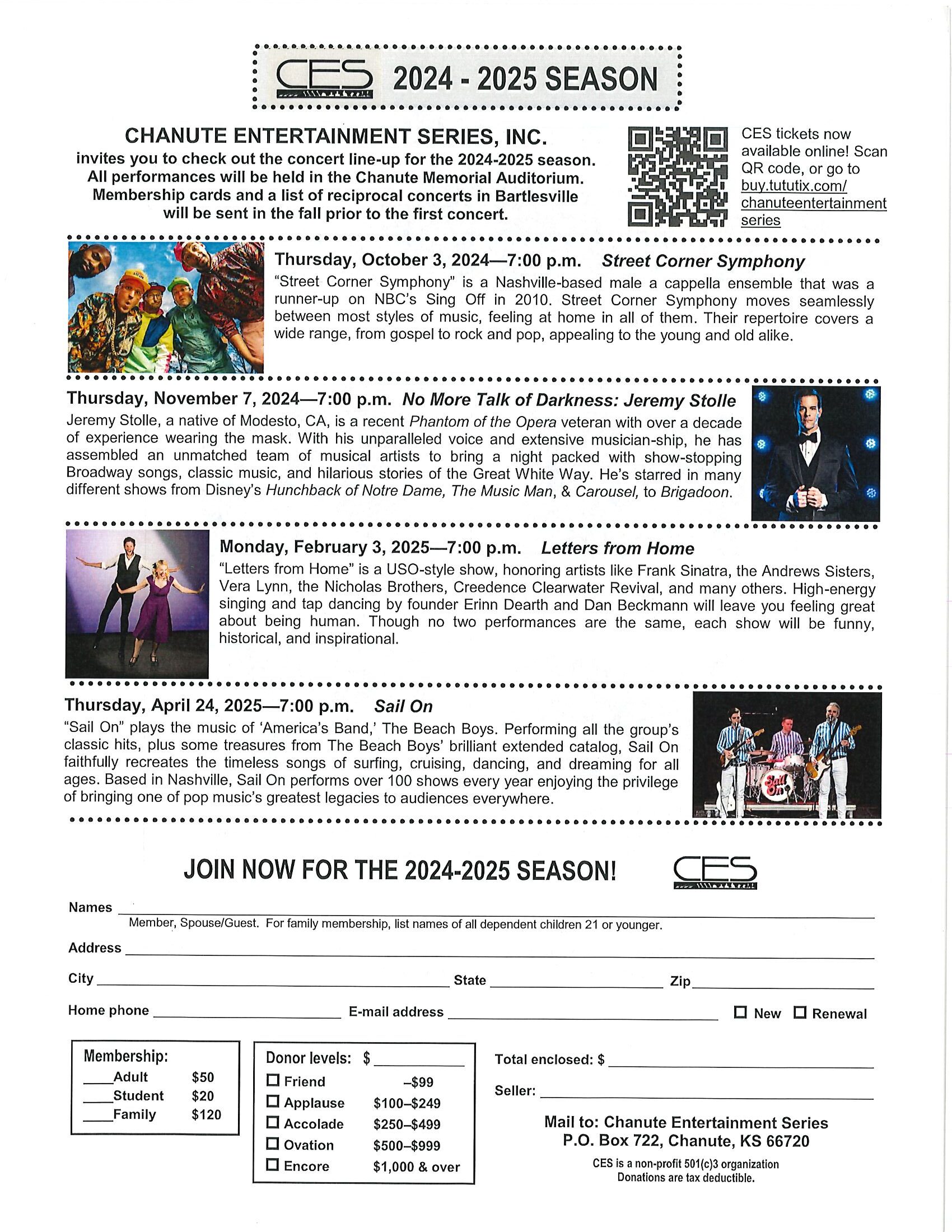 CES 2024 - 2025 SEASON

CHANUTE ENTERTAINMENT SERIES, INC.
invites you to check out the concert line-up for the 2024-2025 season. All performances will be held in the Chanute Memorial Auditorium. Membership cards and a list of reciprocal concerts in Bartlesville will be sent in the fall prior to the first concert.

CES tickets now available online! Scan QR code, or go to buy.tututix.com/chanuteentertainmentseries

Thursday, October 3, 2024—7:00 p.m. Street Corner Symphony
"Street Corner Symphony" is a Nashville-based male a cappella ensemble that was a runner-up on NBC's Sing Off in 2010. Street Corner Symphony moves seamlessly between most styles of music, feeling at home in all of them. Their repertoire covers a wide range, from gospel to rock and pop, appealing to the young and old alike.

Thursday, November 7, 2024—7:00 p.m. No More Talk of Darkness: Jeremy Stolle
Jeremy Stolle, a native of Modesto, CA, is a recent Phantom of the Opera veteran with over a decade of experience wearing the mask. With his unparalleled voice and extensive musician-ship, he has assembled an unmatched team of musical artists to bring a night packed with show-stopping Broadway songs, classic music, and hilarious stories of the Great White Way. He's starred in many different shows from Disney's Hunchback of Notre Dame, The Music Man, & Carousel, to Brigadoon.

Monday, February 3, 2025—7:00 p.m. Letters from Home
"Letters from Home" is a USO-style show, honoring artists like Frank Sinatra, the Andrews Sisters, Vera Lynn, the Nicholas Brothers, Creedence Clearwater Revival, and many others. High-energy singing and tap dancing by founder Erinn Dearth and Dan Beckmann will leave you feeling great about being human. Though no two performances are the same, each show will be funny, historical, and inspirational.

Thursday, April 24, 2025—7:00 p.m. Sail On
"Sail On" plays the music of 'America's Band,' The Beach Boys. Performing all the group's classic hits, plus some treasures from The Beach Boys' brilliant extended catalog, Sail On faithfully recreates the timeless songs of surfing, cruising, dancing, and dreaming for all ages. Based in Nashville, Sail On performs over 100 shows every year enjoying the privilege of bringing one of pop music's greatest legacies to audiences everywhere.

Sail On

JOIN NOW FOR THE 2024-2025 SEASON! CES

Names ____
Member, Spouse/Guest. For family membership, list names of all dependent children 21 or younger.
Address ____
City ____ State ____ Zip ____
Home phone ____ E-mail address ____ ☐ New ☐ Renewal

Membership:
____Adult $50
____Student $20
____Family $120

Donor levels: $ ____
☐ Friend –$99
☐ Applause $100–$249
☐ Accolade $250–$499
☐ Ovation $500–$999
☐ Encore $1,000 & over

Total enclosed: $ ____
Seller: ____

Mail to: Chanute Entertainment Series
P.O. Box 722, Chanute, KS 66720
CES is a non-profit 501(c)3 organization
Donations are tax deductible.